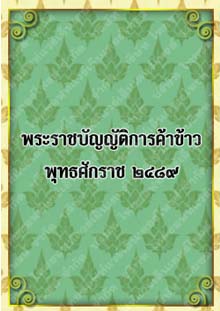 พระราชบัญญัติการค้าข้าว
พุทธศักราช ๒๔๘๙